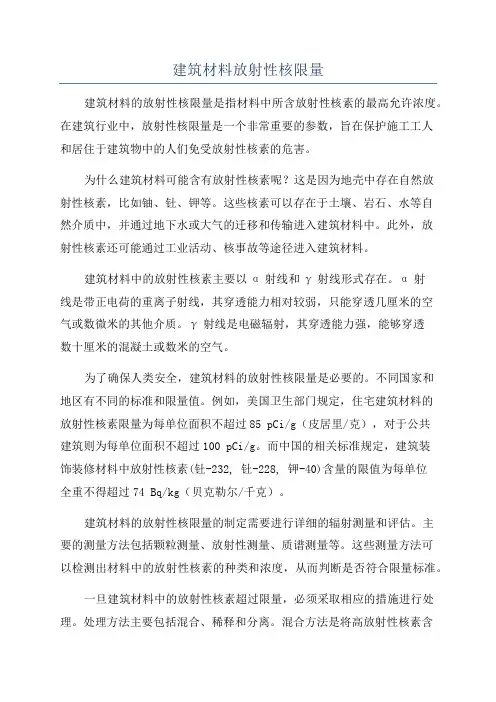 建筑材料放射性核限量

建筑材料的放射性核限量是指材料中所含放射性核素的最高允许浓度。在建筑行业中，放射性核限量是一个非常重要的参数，旨在保护施工工人和居住于建筑物中的人们免受放射性核素的危害。

为什么建筑材料可能含有放射性核素呢？这是因为地壳中存在自然放射性核素，比如铀、钍、钾等。这些核素可以存在于土壤、岩石、水等自然介质中，并通过地下水或大气的迁移和传输进入建筑材料中。此外，放射性核素还可能通过工业活动、核事故等途径进入建筑材料。

建筑材料中的放射性核素主要以 α 射线和 γ 射线形式存在。α 射线是带正电荷的重离子射线，其穿透能力相对较弱，只能穿透几厘米的空气或数微米的其他介质。γ 射线是电磁辐射，其穿透能力强，能够穿透数十厘米的混凝土或数米的空气。

为了确保人类安全，建筑材料的放射性核限量是必要的。不同国家和地区有不同的标准和限量值。例如，美国卫生部门规定，住宅建筑材料的放射性核素限量为每单位面积不超过 85 pCi/g（皮居里/克），对于公共建筑则为每单位面积不超过 100 pCi/g。而中国的相关标准规定，建筑装饰装修材料中放射性核素(钍-232, 钍-228, 钾-40)含量的限值为每单位全重不得超过 74 Bq/kg（贝克勒尔/千克）。

建筑材料的放射性核限量的制定需要进行详细的辐射测量和评估。主要的测量方法包括颗粒测量、放射性测量、质谱测量等。这些测量方法可以检测出材料中的放射性核素的种类和浓度，从而判断是否符合限量标准。

一旦建筑材料中的放射性核素超过限量，必须采取相应的措施进行处理。处理方法主要包括混合、稀释和分离。混合方法是将高放射性核素含